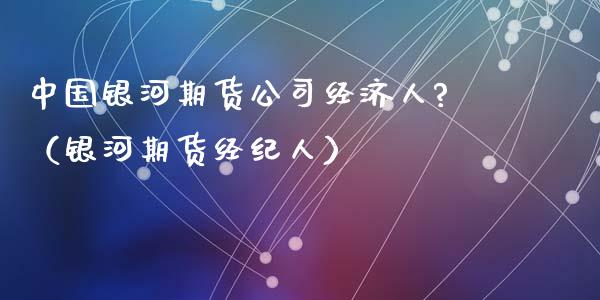 中国银河期货公司经济人?（银河期货经纪人）